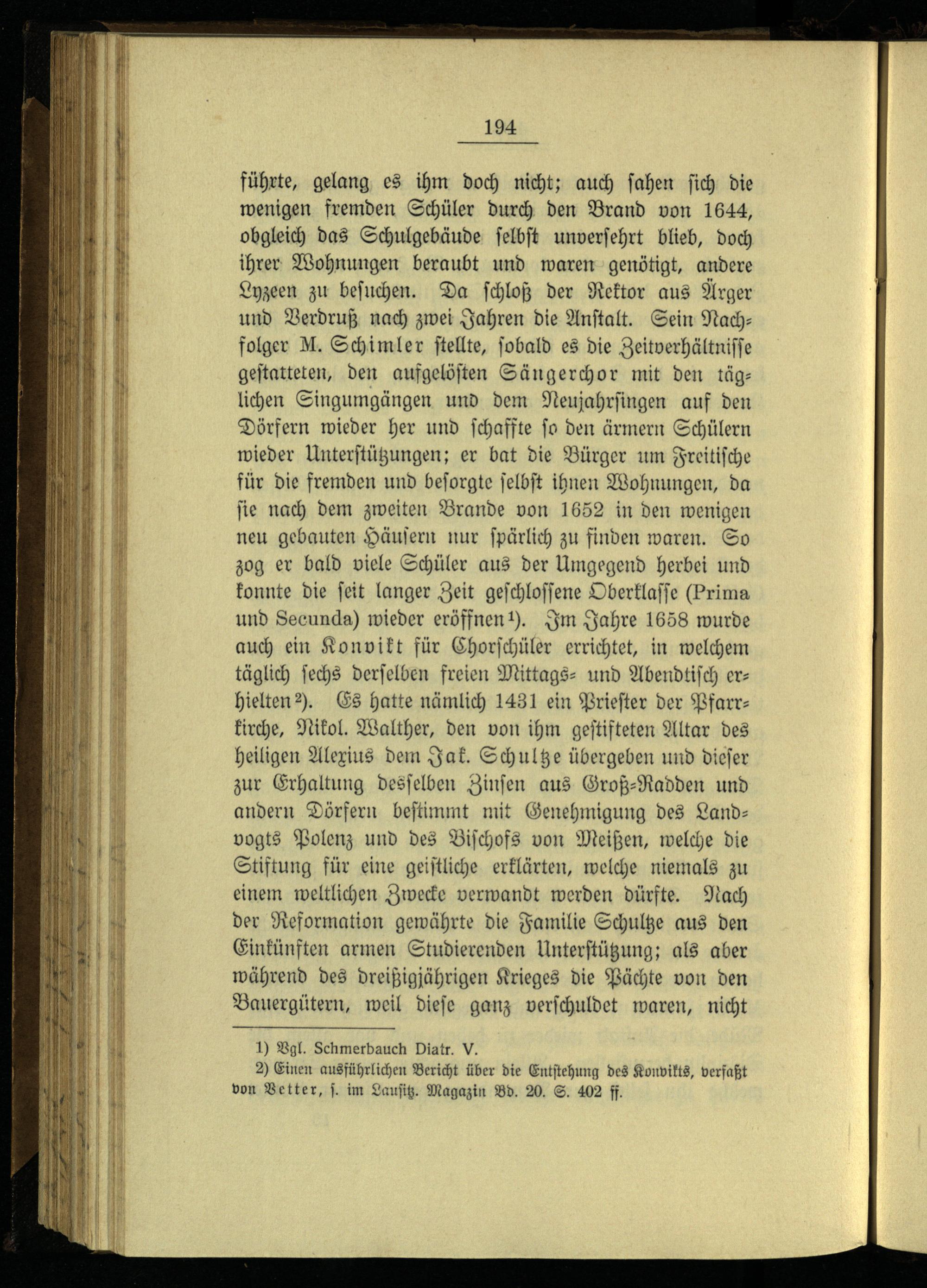 194

führte, gelang es ihm doch nicht; auch sahen sich die wenigen fremden Schüler durch den Brand von 1644, obgleich das Schulgebäude selbst unversehrt blieb, doch ihrer Wohnungen beraubt und waren genötigt, andere Lyzeen zu besuchen. Da schloß der Rektor aus Ärger und Verdruß nach zwei Jahren die Anstalt. Sein Nachfolger M. Schimler stellte, sobald es die Zeitverhältnisse gestatteten, den aufgelösten Sängerchor mit den täglichen Singumgängen und dem Neujahrsingen auf den Dörfern wieder her und schaffte so den ärmern Schülern wieder Unterstützungen; er bat die Bürger um Freitische für die fremden und besorgte selbst ihnen Wohnungen, da sie nach dem zweiten Brande von 1652 in den wenigen neu gebauten Häusern nur spärlich zu finden waren. So zog er bald viele Schüler aus der Umgegend herbei und konnte die seit langer Zeit geschlossene Oberklasse (Prima und Secunda) wieder eröffnen¹). Im Jahre 1658 wurde auch ein Konvikt für Chorschüler errichtet, in welchem täglich sechs derselben freien Mittags- und Abendtisch erhielten²). Es hatte nämlich 1431 ein Priester der Pfarrkirche, Nikol. Walther, den von ihm gestifteten Altar des heiligen Alexius dem Jak. Schultze übergeben und dieser zur Erhaltung desselben Zinsen aus Groß-Radden und andern Dörfern bestimmt mit Genehmigung des Landvogts Polenz und des Bischofs von Meißen, welche die Stiftung für eine geistliche erklärten, welche niemals zu einem weltlichen Zwecke verwandt werden dürfte. Nach der Reformation gewährte die Familie Schultze aus den Einkünften armen Studierenden Unterstützung; als aber während des dreißigjährigen Krieges die Pächte von den Bauergütern, weil diese ganz verschuldet waren, nicht

1) Vgl. Schmerbauch Diatr. V.
2) Einen ausführlichen Bericht über die Entstehung des Konvikts, verfaßt von Vetter, s. im Lausitz. Magazin Bd. 20. S. 402 ff.